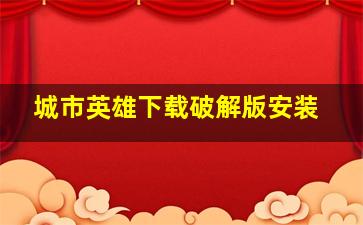 城市英雄下载破解版安装